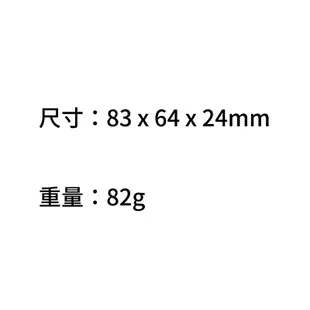 尺寸：83 x 64 x 24mm

重量：82g